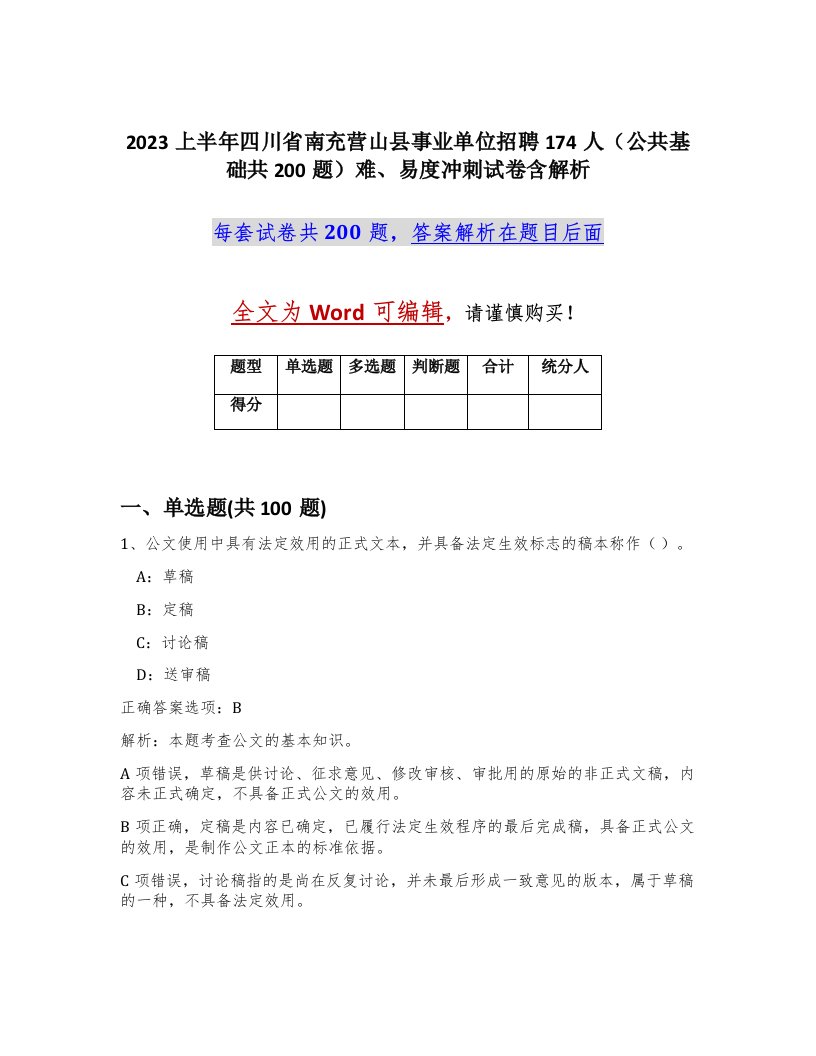 2023 上半年四川省南充营山县事业单位招聘 174 人（公共基础共 200 题）难、易度冲刺试卷含解析

每套试卷共 200 题，答案解析在题目后面

全文为 Word 可编辑，请谨慎购买！

| 题型 | 单选题 | 多选题 | 判断题 | 合计 | 统分人 |
|---|---|---|---|---|---|
| 得分 | | | | | |

一、单选题(共 100 题)

1、公文使用中具有法定效用的正式文本，并具备法定生效标志的稿本称作（ ）。

A：草稿

B：定稿

C：讨论稿

D：送审稿

正确答案选项：B

解析：本题考查公文的基本知识。

A 项错误，草稿是供讨论、征求意见、修改审核、审批用的原始的非正式文稿，内容未正式确定，不具备正式公文的效用。

B 项正确，定稿是内容已确定，已履行法定生效程序的最后完成稿，具备正式公文的效用，是制作公文正本的标准依据。

C 项错误，讨论稿指的是尚在反复讨论，并未最后形成一致意见的版本，属于草稿的一种，不具备法定效用。